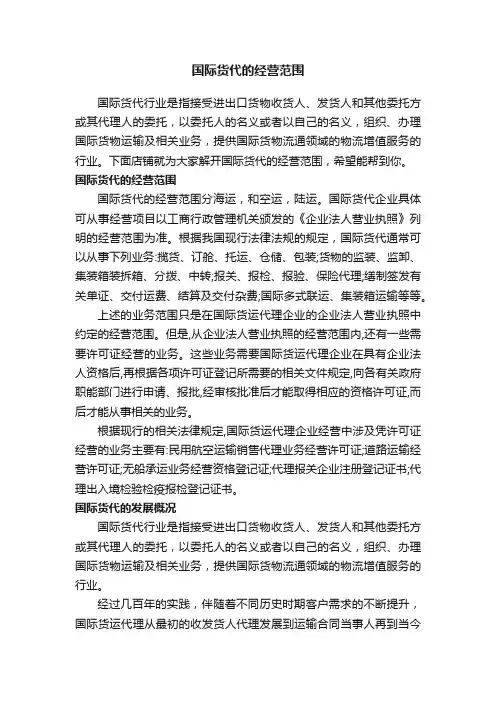 国际货代的经营范围

国际货代行业是指接受进出口货物收货人、发货人和其他委托方或其代理人的委托，以委托人的名义或者以自己的名义，组织、办理国际货物运输及相关业务，提供国际货物流通领域的物流增值服务的行业。下面店铺就为大家解开国际货代的经营范围，希望能帮到你。

国际货代的经营范围

国际货代的经营范围分海运，和空运，陆运。国际货代企业具体可从事经营项目以工商行政管理机关颁发的《企业法人营业执照》列明的经营范围为准。根据我国现行法律法规的规定，国际货代通常可以从事下列业务:揽货、订舱、托运、仓储、包装;货物的监装、监卸、集装箱装拆箱、分拨、中转;报关、报检、报验、保险代理;缮制签发有关单证、交付运费、结算及交付杂费;国际多式联运、集装箱运输等等。

上述的业务范围只是在国际货运代理企业的企业法人营业执照中约定的经营范围。但是,从企业法人营业执照的经营范围内,还有一些需要许可证经营的业务。这些业务需要国际货运代理企业在具有企业法人资格后,再根据各项许可证登记所需要的相关文件规定,向各有关政府职能部门进行申请、报批,经审核批准后才能取得相应的资格许可证,而后才能从事相关的业务。

根据现行的相关法律规定,国际货运代理企业经营中涉及凭许可证经营的业务主要有:民用航空运输销售代理业务经营许可证;道路运输经营许可证;无船承运业务经营资格登记证;代理报关企业注册登记证书;代理出入境检验检疫报检登记证书。

国际货代的发展概况

国际货代行业是指接受进出口货物收货人、发货人和其他委托方或其代理人的委托，以委托人的名义或者以自己的名义，组织、办理国际货物运输及相关业务，提供国际货物流通领域的物流增值服务的行业。

经过几百年的实践，伴随着不同历史时期客户需求的不断提升，国际货运代理从最初的收发货人代理发展到运输合同当事人再到当今